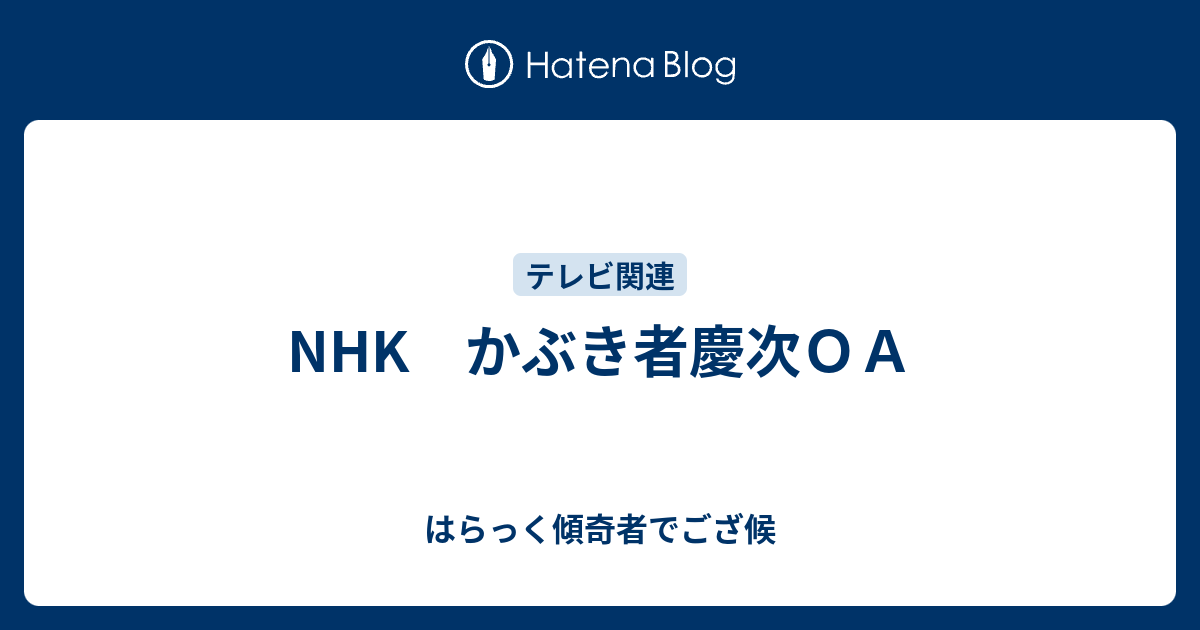 Hatena Blog

テレビ関連

ＮＨＫ　かぶき者慶次ＯＡ

はらっく傾奇者でござ候